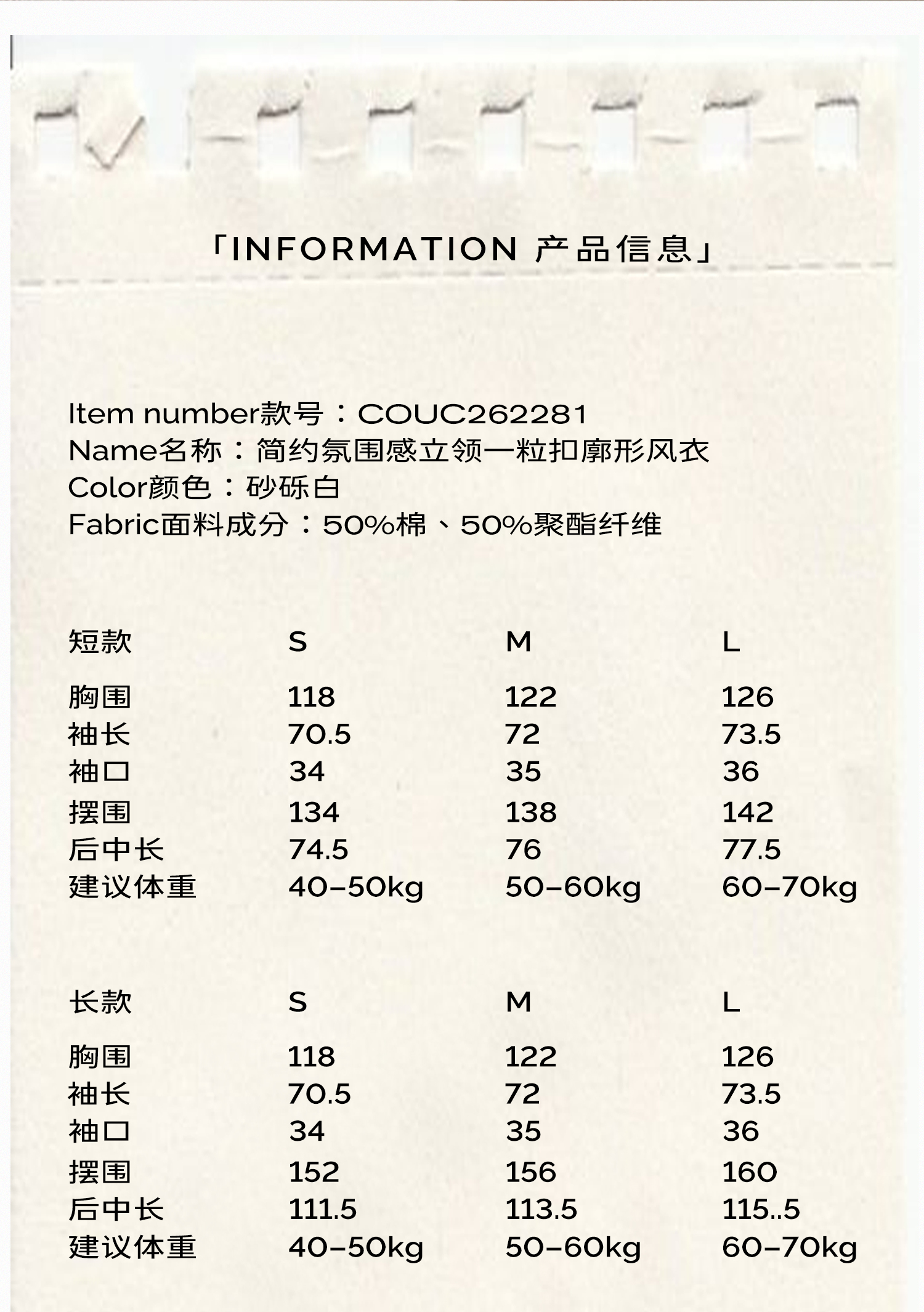 「INFORMATION 产品信息」

Item number款号：COUC262281
Name名称：简约氛围感立领一粒扣廓形风衣
Color颜色：砂砾白
Fabric面料成分：50%棉、50%聚酯纤维

| 短款 | S | M | L |
|---|---|---|---|
| 胸围 | 118 | 122 | 126 |
| 袖长 | 70.5 | 72 | 73.5 |
| 袖口 | 34 | 35 | 36 |
| 摆围 | 134 | 138 | 142 |
| 后中长 | 74.5 | 76 | 77.5 |
| 建议体重 | 40-50kg | 50-60kg | 60-70kg |

| 长款 | S | M | L |
|---|---|---|---|
| 胸围 | 118 | 122 | 126 |
| 袖长 | 70.5 | 72 | 73.5 |
| 袖口 | 34 | 35 | 36 |
| 摆围 | 152 | 156 | 160 |
| 后中长 | 111.5 | 113.5 | 115..5 |
| 建议体重 | 40-50kg | 50-60kg | 60-70kg |